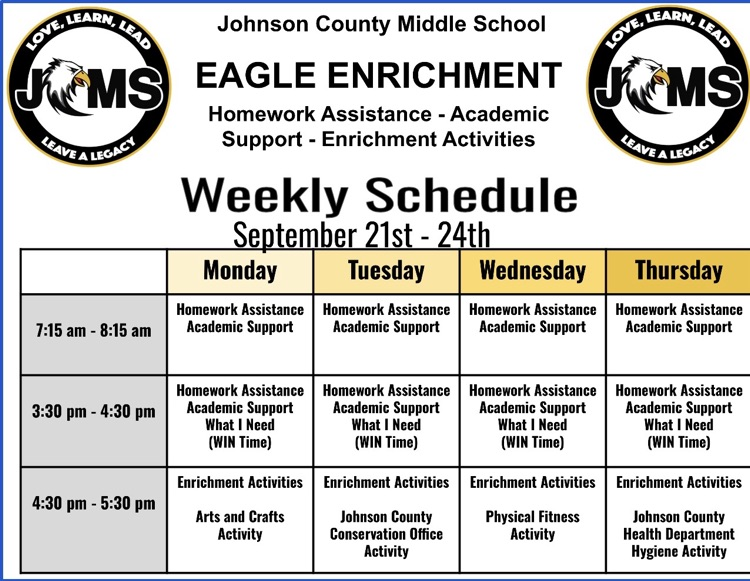 LOVE, LEARN, LEAD
JCMS
LEAVE A LEGACY

Johnson County Middle School

EAGLE ENRICHMENT

Homework Assistance - Academic Support - Enrichment Activities

LOVE, LEARN, LEAD
JCMS
LEAVE A LEGACY

Weekly Schedule
September 21st - 24th

| | Monday | Tuesday | Wednesday | Thursday |
|---|---|---|---|---|
| 7:15 am - 8:15 am | Homework Assistance Academic Support | Homework Assistance Academic Support | Homework Assistance Academic Support | Homework Assistance Academic Support |
| 3:30 pm - 4:30 pm | Homework Assistance Academic Support What I Need (WIN Time) | Homework Assistance Academic Support What I Need (WIN Time) | Homework Assistance Academic Support What I Need (WIN Time) | Homework Assistance Academic Support What I Need (WIN Time) |
| 4:30 pm - 5:30 pm | Enrichment Activities Arts and Crafts Activity | Enrichment Activities Johnson County Conservation Office Activity | Enrichment Activities Physical Fitness Activity | Enrichment Activities Johnson County Health Department Hygiene Activity |